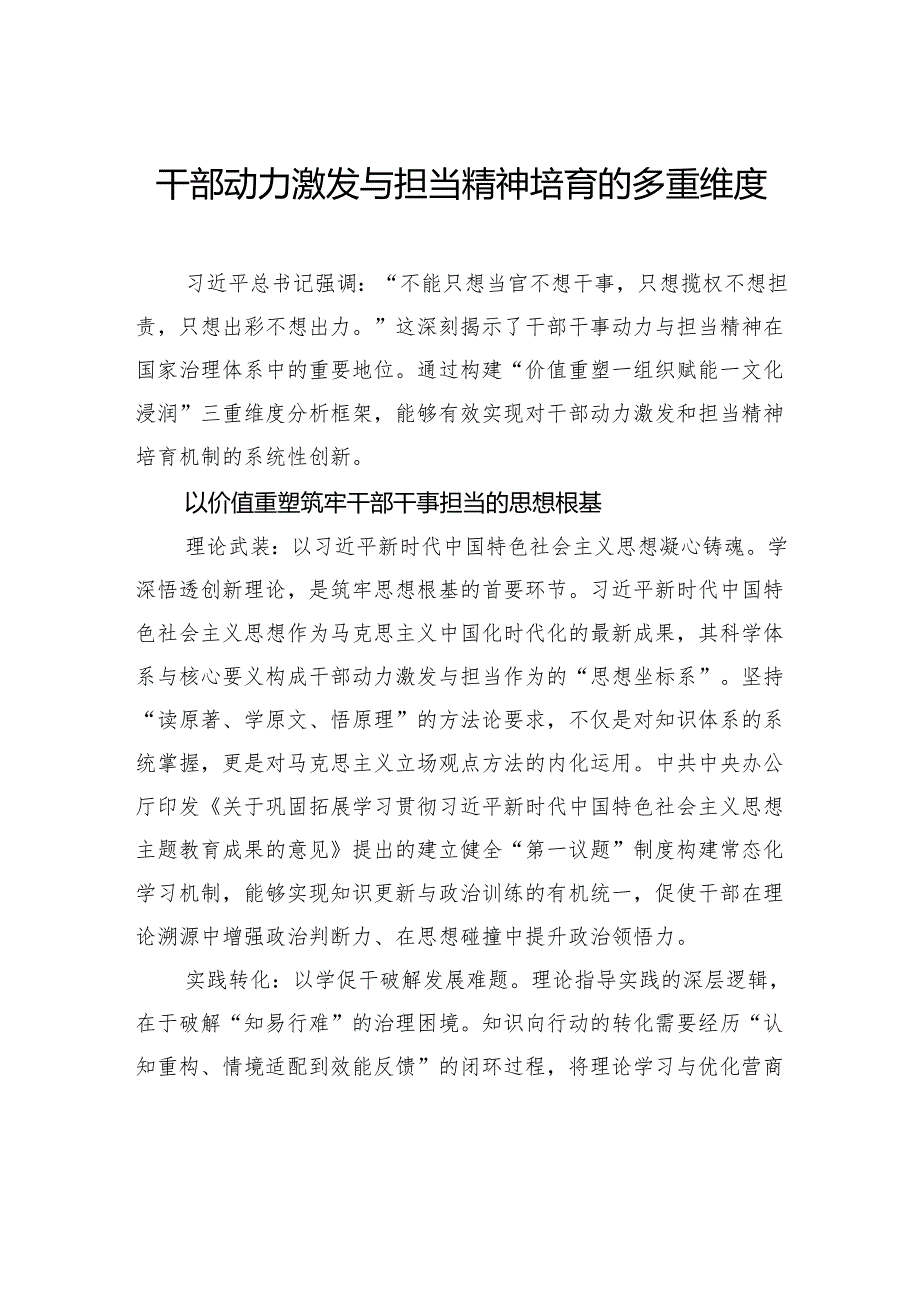 干部动力激发与担当精神培育的多重维度

习近平总书记强调：“不能只想当官不想干事，只想揽权不想担责，只想出彩不想出力。”这深刻揭示了干部干事动力与担当精神在国家治理体系中的重要地位。通过构建“价值重塑一组织赋能一文化浸润”三重维度分析框架，能够有效实现对干部动力激发和担当精神培育机制的系统性创新。

以价值重塑筑牢干部干事担当的思想根基

理论武装：以习近平新时代中国特色社会主义思想凝心铸魂。学深悟透创新理论，是筑牢思想根基的首要环节。习近平新时代中国特色社会主义思想作为马克思主义中国化时代化的最新成果，其科学体系与核心要义构成干部动力激发与担当作为的“思想坐标系”。坚持“读原著、学原文、悟原理”的方法论要求，不仅是对知识体系的系统掌握，更是对马克思主义立场观点方法的内化运用。中共中央办公厅印发《关于巩固拓展学习贯彻习近平新时代中国特色社会主义思想主题教育成果的意见》提出的建立健全“第一议题”制度构建常态化学习机制，能够实现知识更新与政治训练的有机统一，促使干部在理论溯源中增强政治判断力、在思想碰撞中提升政治领悟力。

实践转化：以学促干破解发展难题。理论指导实践的深层逻辑，在于破解“知易行难”的治理困境。知识向行动的转化需要经历“认知重构、情境适配到效能反馈”的闭环过程，将理论学习与优化营商